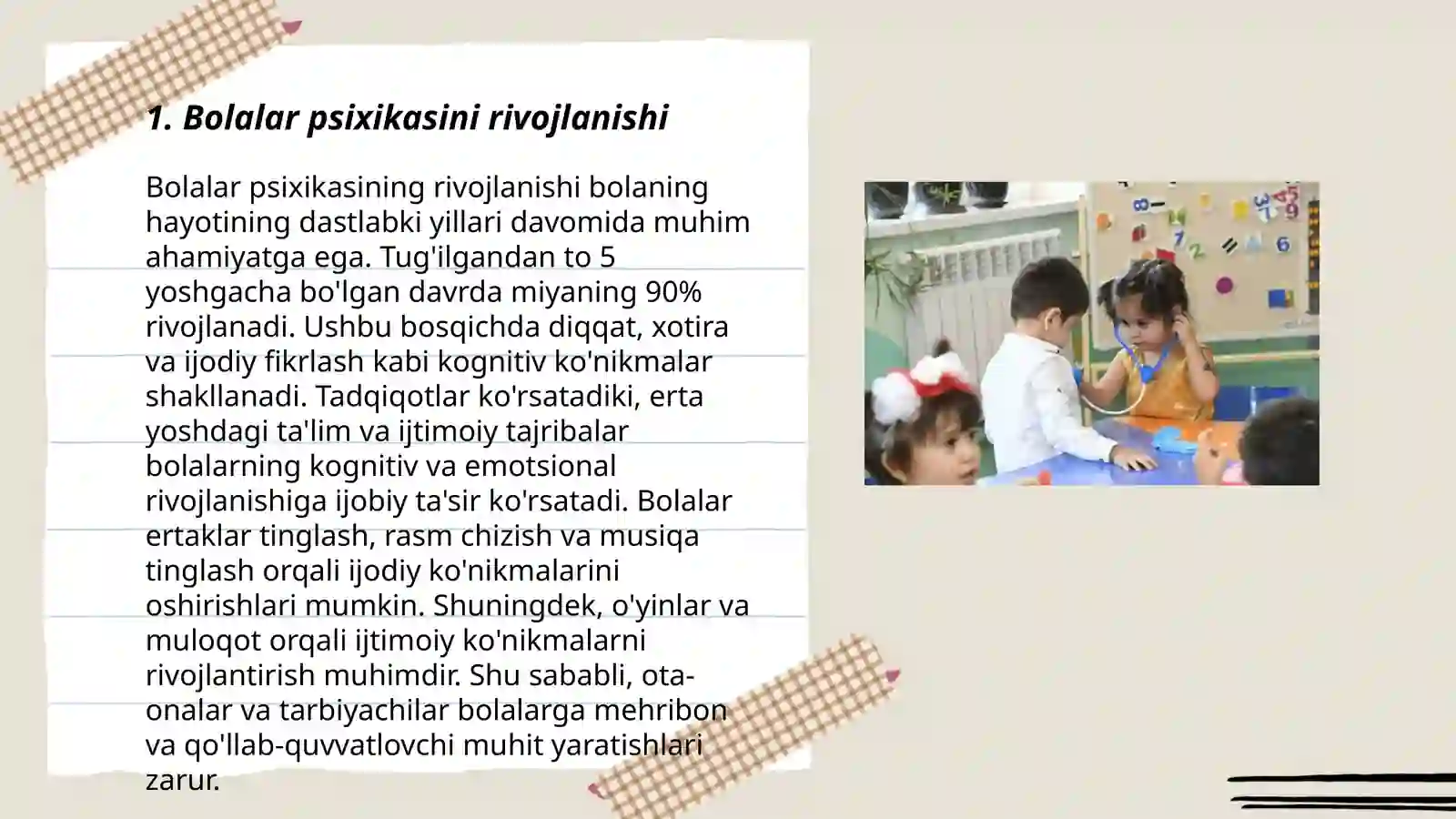 1. Bolalar psixikasini rivojlanishi

Bolalar psixikasining rivojlanishi bolaning hayotining dastlabki yillari davomida muhim ahamiyatga ega. Tug'ilgandan to 5 yoshgacha bo'lgan davrda miyaning 90% rivojlanadi. Ushbu bosqichda diqqat, xotira va ijodiy fikrlash kabi kognitiv ko'nikmalar shakllanadi. Tadqiqotlar ko'rsatadiki, erta yoshdagi ta'lim va ijtimoiy tajribalar bolalarning kognitiv va emotsional rivojlanishiga ijobiy ta'sir ko'rsatadi. Bolalar ertaklar tinglash, rasm chizish va musiqa tinglash orqali ijodiy ko'nikmalarini oshirishlari mumkin. Shuningdek, o'yinlar va muloqot orqali ijtimoiy ko'nikmalarni rivojlantirish muhimdir. Shu sababli, ota-onalar va tarbiyachilar bolalarga mehribon va qo'llab-quvvatlovchi muhit yaratishlari zarur.